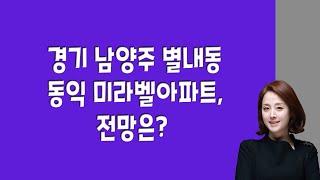 경기 남양주 별내동
동익 미라벨아파트,
전망은?